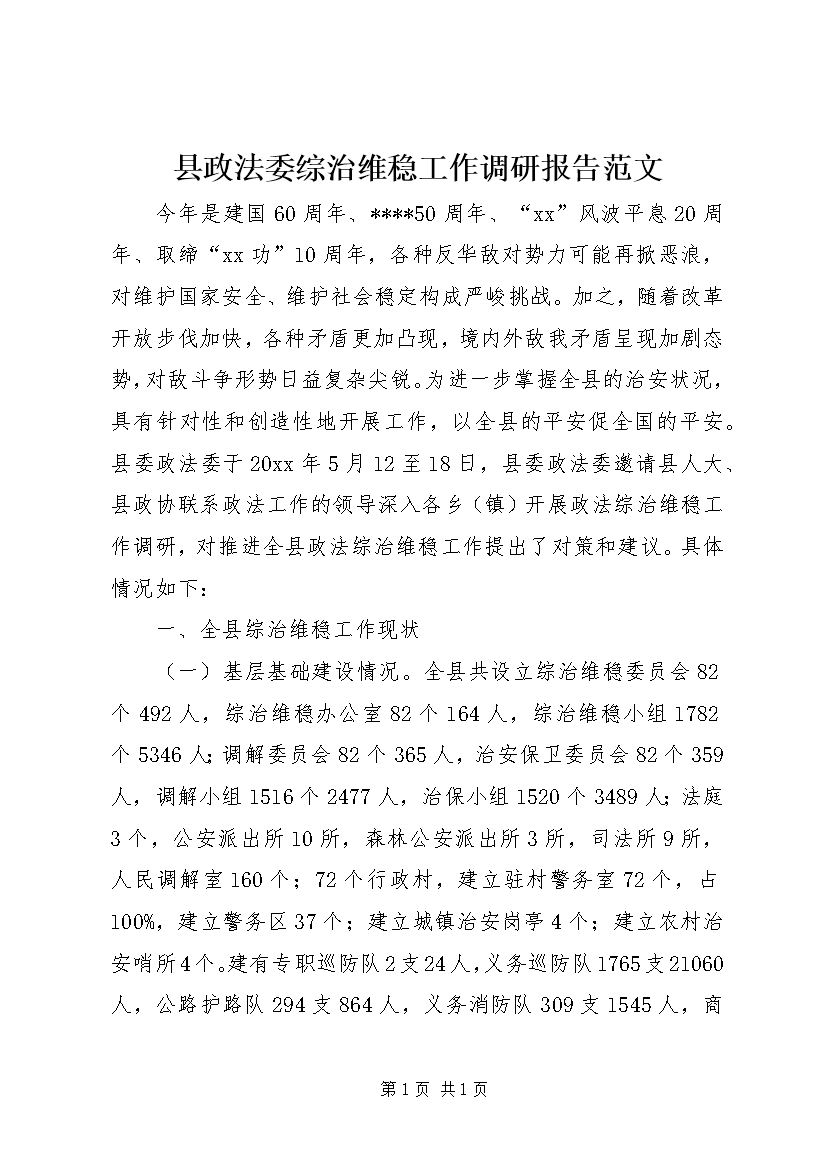 县政法委综治维稳工作调研报告范文

今年是建国60周年、****50周年、“xx”风波平息20周年、取缔“xx功”10周年，各种反华敌对势力可能再掀恶浪，对维护国家安全、维护社会稳定构成严峻挑战。加之，随着改革开放步伐加快，各种矛盾更加凸现，境内外敌我矛盾呈现加剧态势，对敌斗争形势日益复杂尖锐。为进一步掌握全县的治安状况，具有针对性和创造性地开展工作，以全县的平安促全国的平安。县委政法委于20xx年5月12至18日，县委政法委邀请县人大、县政协联系政法工作的领导深入各乡（镇）开展政法综治维稳工作调研，对推进全县政法综治维稳工作提出了对策和建议。具体情况如下：

一、全县综治维稳工作现状

（一）基层基础建设情况。全县共设立综治维稳委员会82个492人，综治维稳办公室82个164人，综治维稳小组1782个5346人；调解委员会82个365人，治安保卫委员会82个359人，调解小组1516个2477人，治保小组1520个3489人；法庭3个，公安派出所10所，森林公安派出所3所，司法所9所，人民调解室160个；72个行政村，建立驻村警务室72个，占100%，建立警务区37个；建立城镇治安岗亭4个；建立农村治安哨所4个。建有专职巡防队2支24人，义务巡防队1765支21060人，公路护路队294支864人，义务消防队309支1545人，商

第1页 共1页